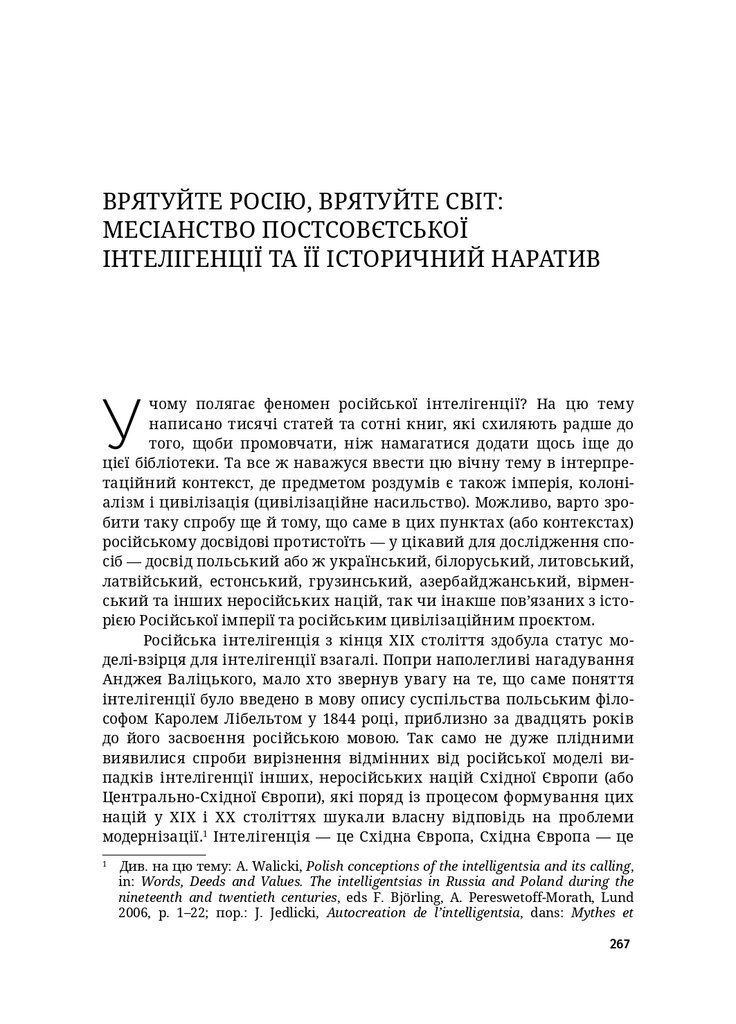 ВРЯТУЙТЕ РОСІЮ, ВРЯТУЙТЕ СВІТ: МЕСІАНСТВО ПОСТСОВЄТСЬКОЇ ІНТЕЛІГЕНЦІЇ ТА ЇЇ ІСТОРИЧНИЙ НАРАТИВ

У чому полягає феномен російської інтелігенції? На цю тему написано тисячі статей та сотні книг, які схиляють радше до того, щоби промовчати, ніж намагатися додати щось іще до цієї бібліотеки. Та все ж наважуся ввести цю вічну тему в інтерпретаційний контекст, де предметом роздумів є також імперія, колоніалізм і цивілізація (цивілізаційне насильство). Можливо, варто зробити таку спробу ще й тому, що саме в цих пунктах (або контекстах) російському досвідові протистоїть — у цікавий для дослідження спосіб — досвід польський або ж український, білоруський, литовський, латвійський, естонський, грузинський, азербайджанський, вірменський та інших неросійських націй, так чи інакше пов'язаних з історією Російської імперії та російським цивілізаційним проєктом.

Російська інтелігенція з кінця XIX століття здобула статус моделі-взірця для інтелігенції взагалі. Попри наполегливі нагадування Анджея Валіцького, мало хто звернув увагу на те, що саме поняття інтелігенції було введено в мову опису суспільства польським філософом Каролем Лібельтом у 1844 році, приблизно за двадцять років до його засвоєння російською мовою. Так само не дуже плідними виявилися спроби вирізнення відмінних від російської моделі випадків інтелігенції інших, неросійських націй Східної Європи (або Центрально-Східної Європи), які поряд із процесом формування цих націй у XIX і XX століттях шукали власну відповідь на проблеми модернізації.$^1$ Інтелігенція — це Східна Європа, Східна Європа — це

$^1$ Див. на цю тему: A. Walicki, Polish conceptions of the intelligentsia and its calling, in: Words, Deeds and Values. The intelligentsias in Russia and Poland during the nineteenth and twentieth centuries, eds F. Björling, A. Pereswetoff-Morath, Lund 2006, p. 1–22; пор.: J. Jedlicki, Autocreation de l'intelligentsia, dans: Mythes et

267